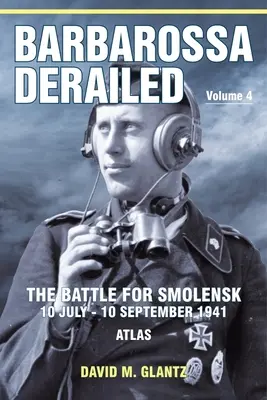 BARBAROSSA DERAILED

Volume 4

THE BATTLE FOR SMOLENSK
10 JULY - 10 SEPTEMBER 1941

ATLAS

DAVID M. GLANTZ